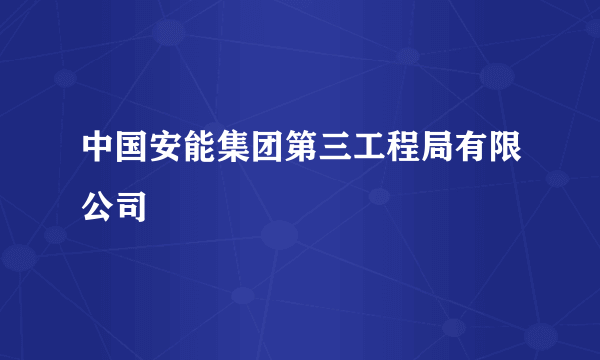 中国安能集团第三工程局有限公司